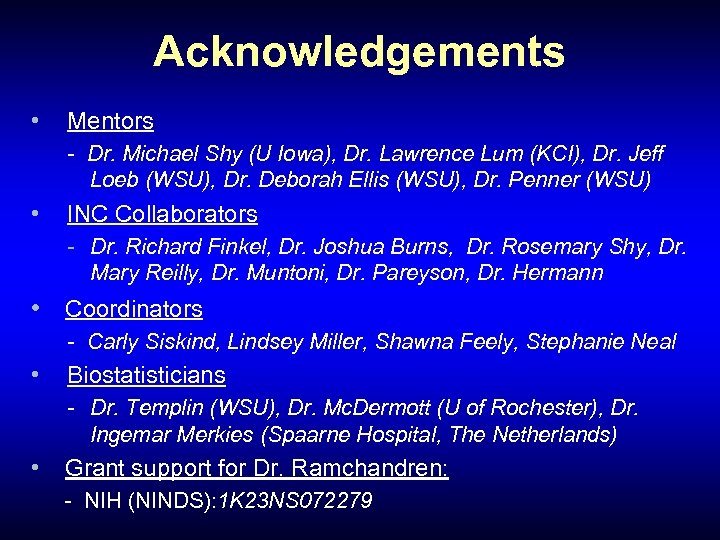 Acknowledgements

• Mentors
- Dr. Michael Shy (U Iowa), Dr. Lawrence Lum (KCI), Dr. Jeff Loeb (WSU), Dr. Deborah Ellis (WSU), Dr. Penner (WSU)

• INC Collaborators
- Dr. Richard Finkel, Dr. Joshua Burns, Dr. Rosemary Shy, Dr. Mary Reilly, Dr. Muntoni, Dr. Pareyson, Dr. Hermann

• Coordinators
- Carly Siskind, Lindsey Miller, Shawna Feely, Stephanie Neal

• Biostatisticians
- Dr. Templin (WSU), Dr. McDermott (U of Rochester), Dr. Ingemar Merkies (Spaarne Hospital, The Netherlands)

• Grant support for Dr. Ramchandren:
- NIH (NINDS):1K23NS072279